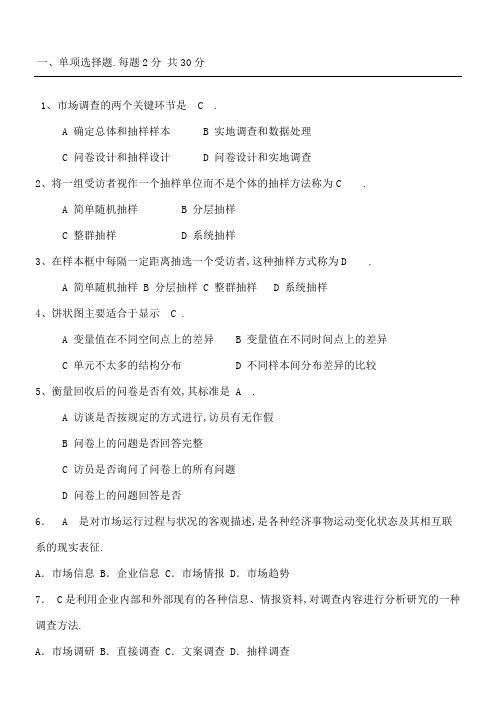 一、单项选择题.每题 2 分 共 30 分

1、市场调查的两个关键环节是 C .

A 确定总体和抽样样本 B 实地调查和数据处理

C 问卷设计和抽样设计 D 问卷设计和实地调查

2、将一组受访者视作一个抽样单位而不是个体的抽样方法称为 C .

A 简单随机抽样 B 分层抽样

C 整群抽样 D 系统抽样

3、在样本框中每隔一定距离抽选一个受访者,这种抽样方式称为 D .

A 简单随机抽样 B 分层抽样 C 整群抽样 D 系统抽样

4、饼状图主要适合于显示 C .

A 变量值在不同空间点上的差异 B 变量值在不同时间点上的差异

C 单元不太多的结构分布 D 不同样本间分布差异的比较

5、衡量回收后的问卷是否有效,其标准是 A .

A 访谈是否按规定的方式进行,访员有无作假

B 问卷上的问题是否回答完整

C 访员是否询问了问卷上的所有问题

D 问卷上的问题回答是否

6. A 是对市场运行过程与状况的客观描述,是各种经济事物运动变化状态及其相互联系的现实表征.

A. 市场信息 B. 企业信息 C. 市场情报 D. 市场趋势

7. C 是利用企业内部和外部现有的各种信息、情报资料,对调查内容进行分析研究的一种调查方法.

A. 市场调研 B. 直接调查 C. 文案调查 D. 抽样调查